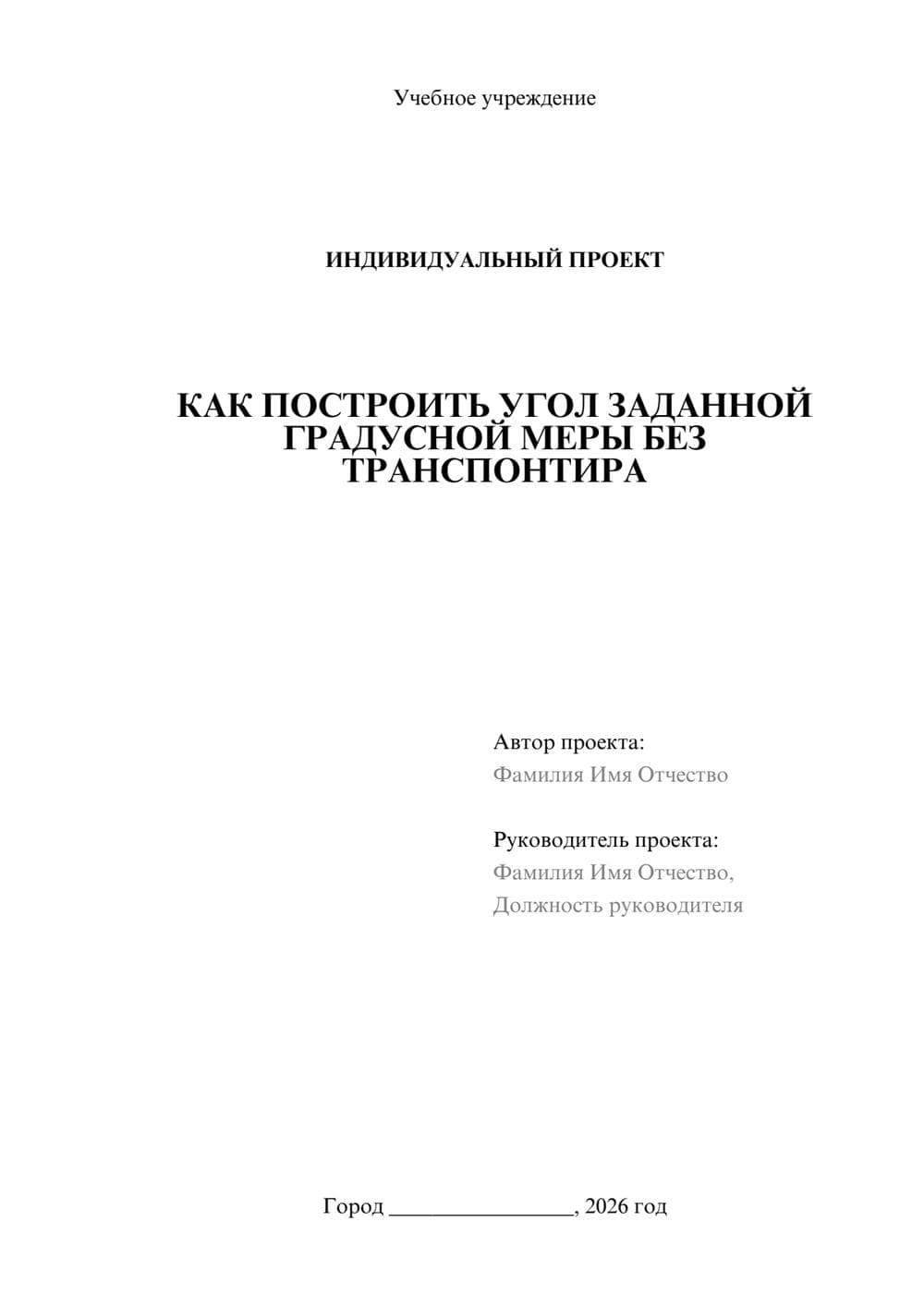 Учебное учреждение

ИНДИВИДУАЛЬНЫЙ ПРОЕКТ

КАК ПОСТРОИТЬ УГОЛ ЗАДАННОЙ ГРАДУСНОЙ МЕРЫ БЕЗ ТРАНСПОНТИРА

Автор проекта:
Фамилия Имя Отчество

Руководитель проекта:
Фамилия Имя Отчество,
Должность руководителя

Город ________________, 2026 год